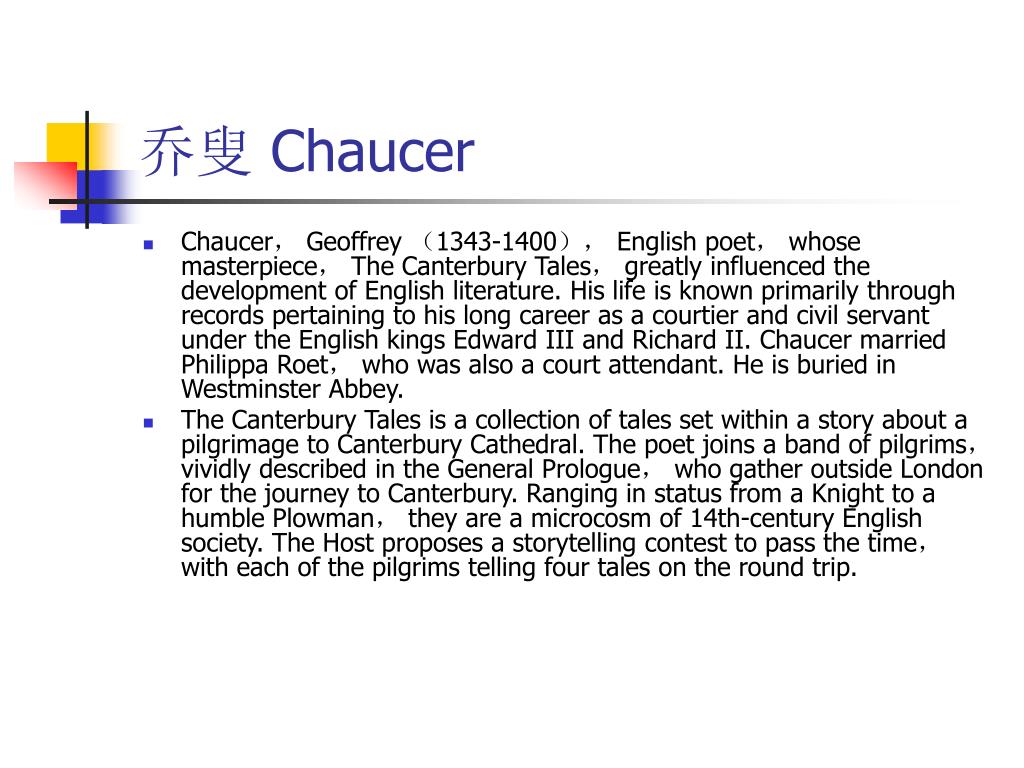 乔叟 Chaucer

Chaucer， Geoffrey （1343-1400）， English poet， whose masterpiece， The Canterbury Tales， greatly influenced the development of English literature. His life is known primarily through records pertaining to his long career as a courtier and civil servant under the English kings Edward III and Richard II. Chaucer married Philippa Roet， who was also a court attendant. He is buried in Westminster Abbey.

The Canterbury Tales is a collection of tales set within a story about a pilgrimage to Canterbury Cathedral. The poet joins a band of pilgrims， vividly described in the General Prologue， who gather outside London for the journey to Canterbury. Ranging in status from a Knight to a humble Plowman， they are a microcosm of 14th-century English society. The Host proposes a storytelling contest to pass the time， with each of the pilgrims telling four tales on the round trip.